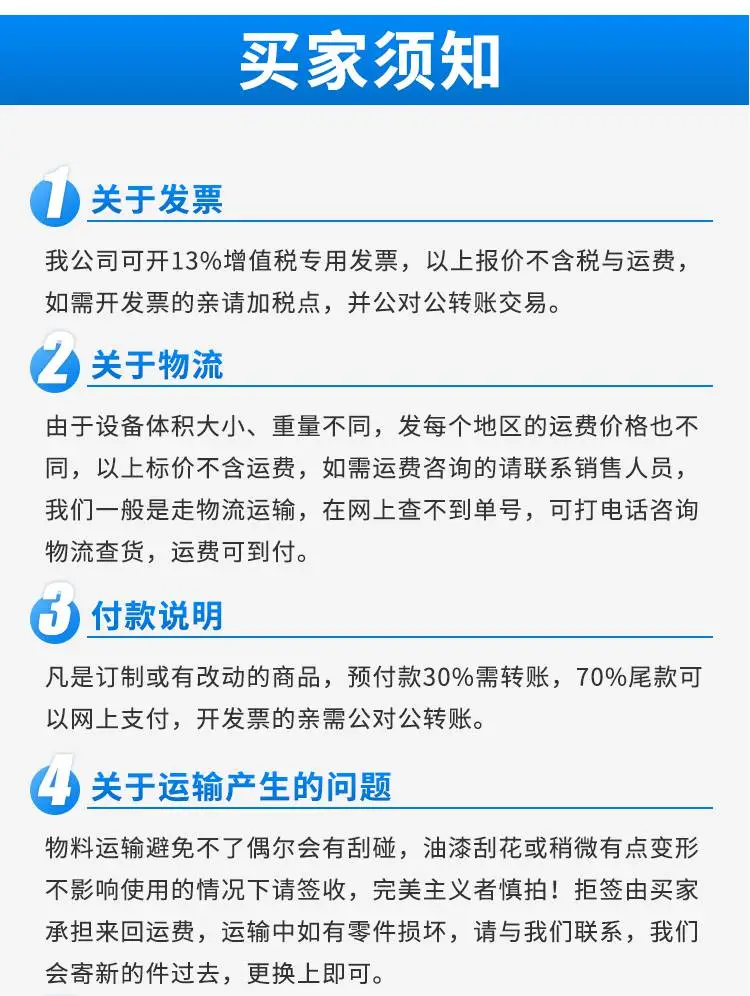 买家须知

1 关于发票

我公司可开13%增值税专用发票，以上报价不含税与运费，如需开发票的亲请加税点，并公对公转账交易。

2 关于物流

由于设备体积大小、重量不同，发每个地区的运费价格也不同，以上标价不含运费，如需运费咨询的请联系销售人员，我们一般是走物流运输，在网上查不到单号，可打电话咨询物流查货，运费可到付。

3 付款说明

凡是订制或有改动的商品，预付款30%需转账，70%尾款可以网上支付，开发票的亲需公对公转账。

4 关于运输产生的问题

物料运输避免不了偶尔会有刮碰，油漆刮花或稍微有点变形不影响使用的情况下请签收，完美主义者慎拍！拒签由买家承担来回运费，运输中如有零件损坏，请与我们联系，我们会寄新的件过去，更换上即可。